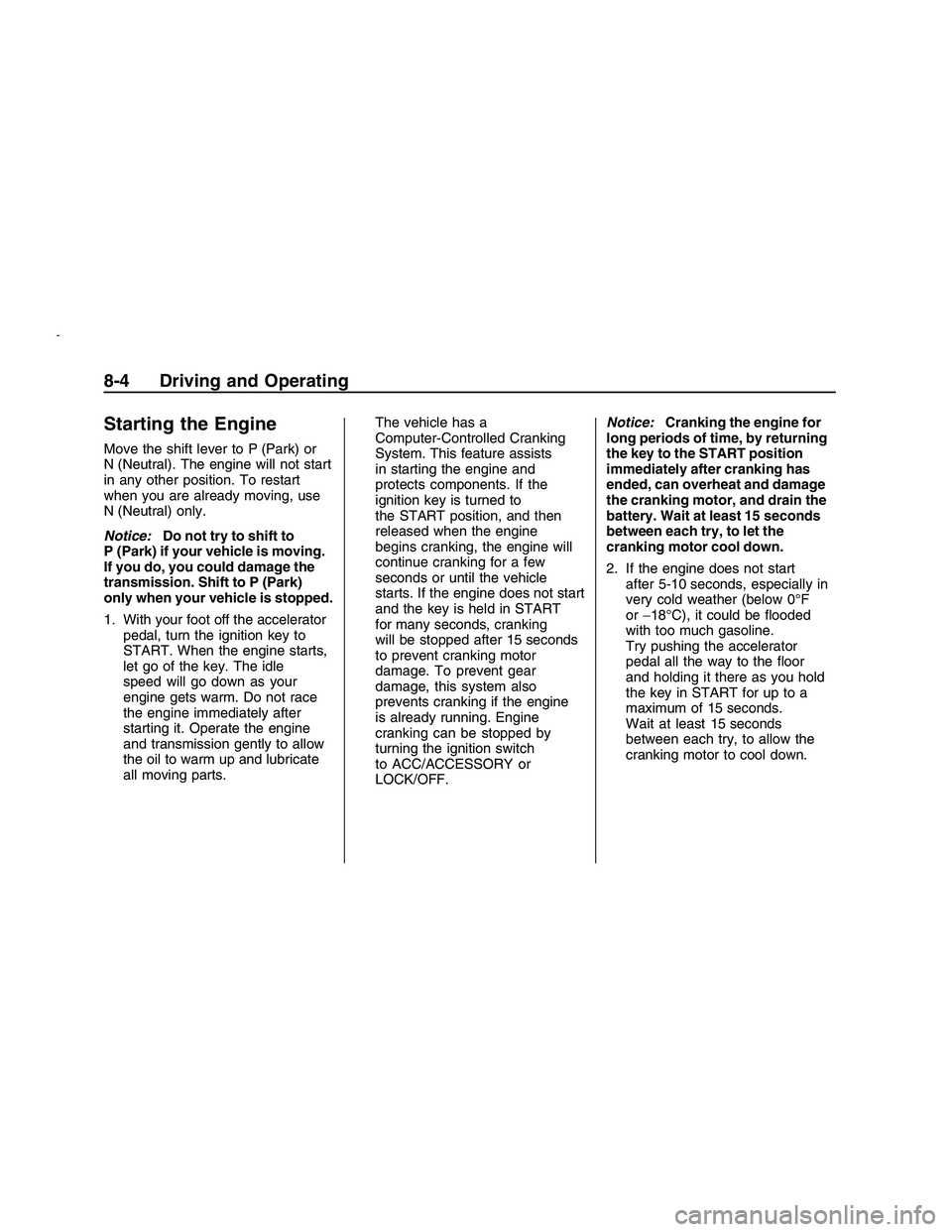 8-4 Driving and Operating

Starting the Engine

Move the shift lever to P (Park) or N (Neutral). The engine will not start in any other position. To restart when you are already moving, use N (Neutral) only.

Notice: Do not try to shift to P (Park) if your vehicle is moving. If you do, you could damage the transmission. Shift to P (Park) only when your vehicle is stopped.

1. With your foot off the accelerator pedal, turn the ignition key to START. When the engine starts, let go of the key. The idle speed will go down as your engine gets warm. Do not race the engine immediately after starting it. Operate the engine and transmission gently to allow the oil to warm up and lubricate all moving parts.

The vehicle has a Computer-Controlled Cranking System. This feature assists in starting the engine and protects components. If the ignition key is turned to the START position, and then released when the engine begins cranking, the engine will continue cranking for a few seconds or until the vehicle starts. If the engine does not start and the key is held in START for many seconds, cranking will be stopped after 15 seconds to prevent cranking motor damage. To prevent gear damage, this system also prevents cranking if the engine is already running. Engine cranking can be stopped by turning the ignition switch to ACC/ACCESSORY or LOCK/OFF.

Notice: Cranking the engine for long periods of time, by returning the key to the START position immediately after cranking has ended, can overheat and damage the cranking motor, and drain the battery. Wait at least 15 seconds between each try, to let the cranking motor cool down.

2. If the engine does not start after 5-10 seconds, especially in very cold weather (below 0°F or −18°C), it could be flooded with too much gasoline. Try pushing the accelerator pedal all the way to the floor and holding it there as you hold the key in START for up to a maximum of 15 seconds. Wait at least 15 seconds between each try, to allow the cranking motor to cool down.

carmanualsonline.info